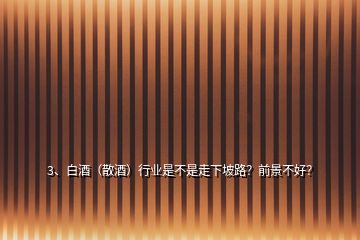 3、白酒（散酒）行业是不是走下坡路？前景不好？